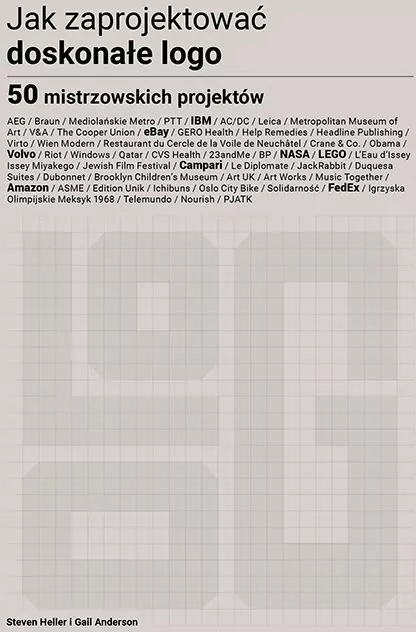 Jak zaprojektować
doskonałe logo

50 mistrzowskich projektów

AEG / Braun / Mediolańskie Metro / PTT / IBM / AC/DC / Leica / Metropolitan Museum of Art / V&A / The Cooper Union / eBay / GERO Health / Help Remedies / Headline Publishing / Virto / Wien Modern / Restaurant du Cercle de la Voile de Neuchâtel / Crane & Co. / Obama / Volvo / Riot / Windows / Qatar / CVS Health / 23andMe / BP / NASA / LEGO / L'Eau d'Issey Issey Miyakego / Jewish Film Festival / Campari / Le Diplomate / JackRabbit / Duquesa Suites / Dubonnet / Brooklyn Children's Museum / Art UK / Art Works / Music Together / Amazon / ASME / Edition Unik / Ichibuns / Oslo City Bike / Solidarność / FedEx / Igrzyska Olimpijskie Meksyk 1968 / Telemundo / Nourish / PJATK

Steven Heller i Gail Anderson